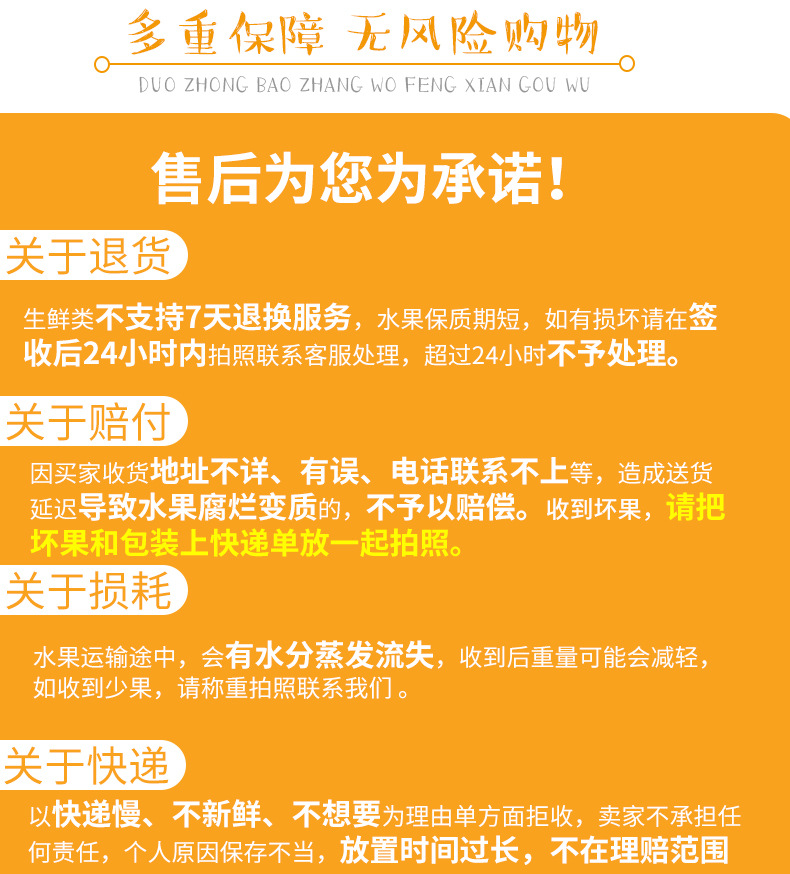 多重保障 无风险购物

DUO ZHONG BAO ZHANG WO FENG XIAN GOU WU

售后为您为承诺!

关于退货

生鲜类不支持7天退换服务，水果保质期短，如有损坏请在签收后24小时内拍照联系客服处理，超过24小时不予处理。

关于赔付

因买家收货地址不详、有误、电话联系不上等，造成送货延迟导致水果腐烂变质的，不予以赔偿。收到坏果，请把坏果和包装上快递单放一起拍照。

关于损耗

水果运输途中，会有水分蒸发流失，收到后重量可能会减轻，如收到少果，请称重拍照联系我们。

关于快递

以快递慢、不新鲜、不想要为理由单方面拒收，卖家不承担任何责任，个人原因保存不当，放置时间过长，不在理赔范围